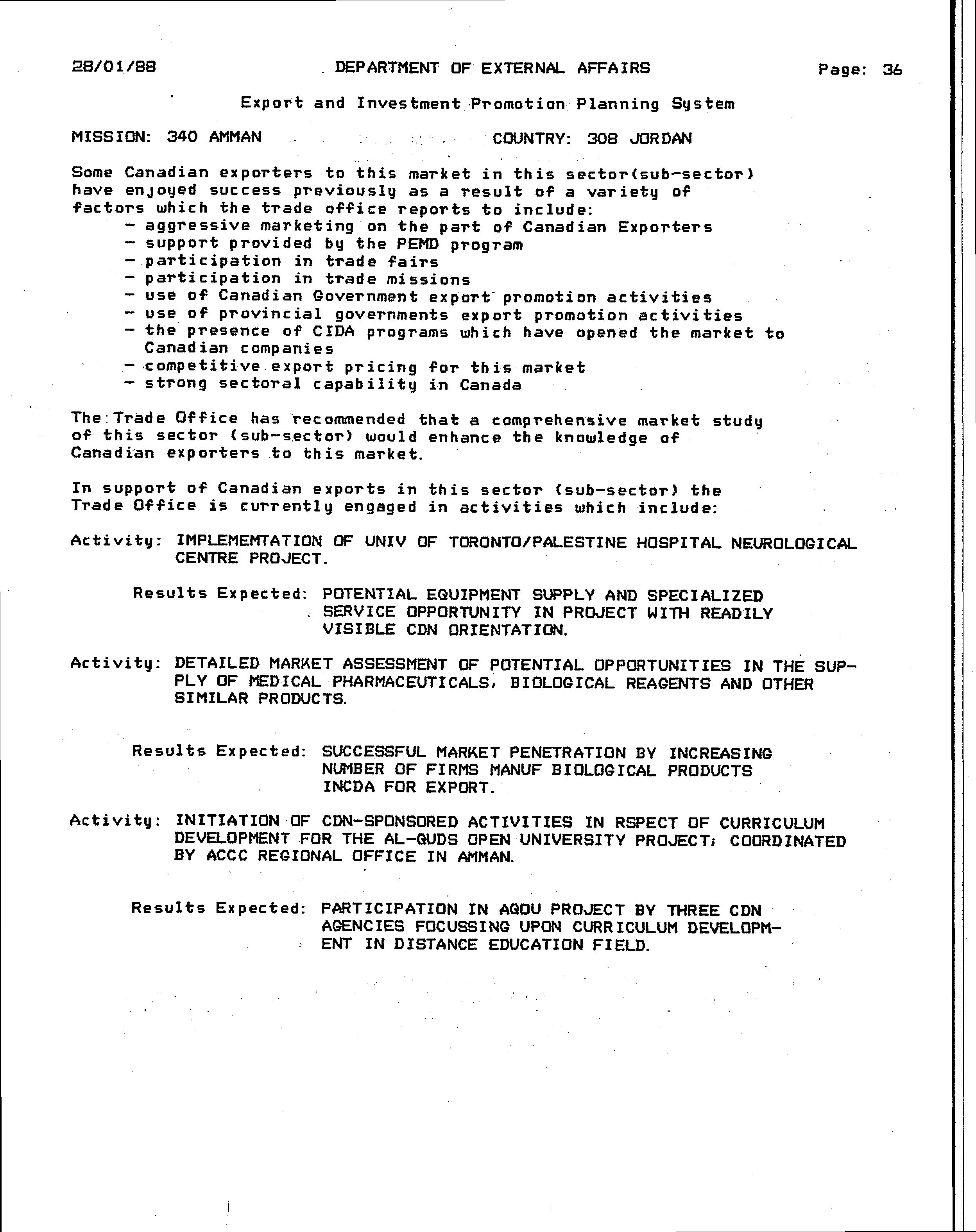 28/01/88 DEPARTMENT OF EXTERNAL AFFAIRS Page: 36

Export and Investment Promotion Planning System

MISSION: 340 AMMAN COUNTRY: 308 JORDAN

Some Canadian exporters to this market in this sector(sub-sector) have enjoyed success previously as a result of a variety of factors which the trade office reports to include:
- aggressive marketing on the part of Canadian Exporters
- support provided by the PEMD program
- participation in trade fairs
- participation in trade missions
- use of Canadian Government export promotion activities
- use of provincial governments export promotion activities
- the presence of CIDA programs which have opened the market to Canadian companies
- competitive export pricing for this market
- strong sectoral capability in Canada

The Trade Office has recommended that a comprehensive market study of this sector (sub-sector) would enhance the knowledge of Canadian exporters to this market.

In support of Canadian exports in this sector (sub-sector) the Trade Office is currently engaged in activities which include:

Activity: IMPLEMEMTATION OF UNIV OF TORONTO/PALESTINE HOSPITAL NEUROLOGICAL CENTRE PROJECT.

Results Expected: POTENTIAL EQUIPMENT SUPPLY AND SPECIALIZED SERVICE OPPORTUNITY IN PROJECT WITH READILY VISIBLE CDN ORIENTATION.

Activity: DETAILED MARKET ASSESSMENT OF POTENTIAL OPPORTUNITIES IN THE SUPPLY OF MEDICAL PHARMACEUTICALS, BIOLOGICAL REAGENTS AND OTHER SIMILAR PRODUCTS.

Results Expected: SUCCESSFUL MARKET PENETRATION BY INCREASING NUMBER OF FIRMS MANUF BIOLOGICAL PRODUCTS INCDA FOR EXPORT.

Activity: INITIATION OF CDN-SPONSORED ACTIVITIES IN RSPECT OF CURRICULUM DEVELOPMENT FOR THE AL-QUDS OPEN UNIVERSITY PROJECT; COORDINATED BY ACCC REGIONAL OFFICE IN AMMAN.

Results Expected: PARTICIPATION IN AQOU PROJECT BY THREE CDN AGENCIES FOCUSSING UPON CURRICULUM DEVELOPMENT IN DISTANCE EDUCATION FIELD.